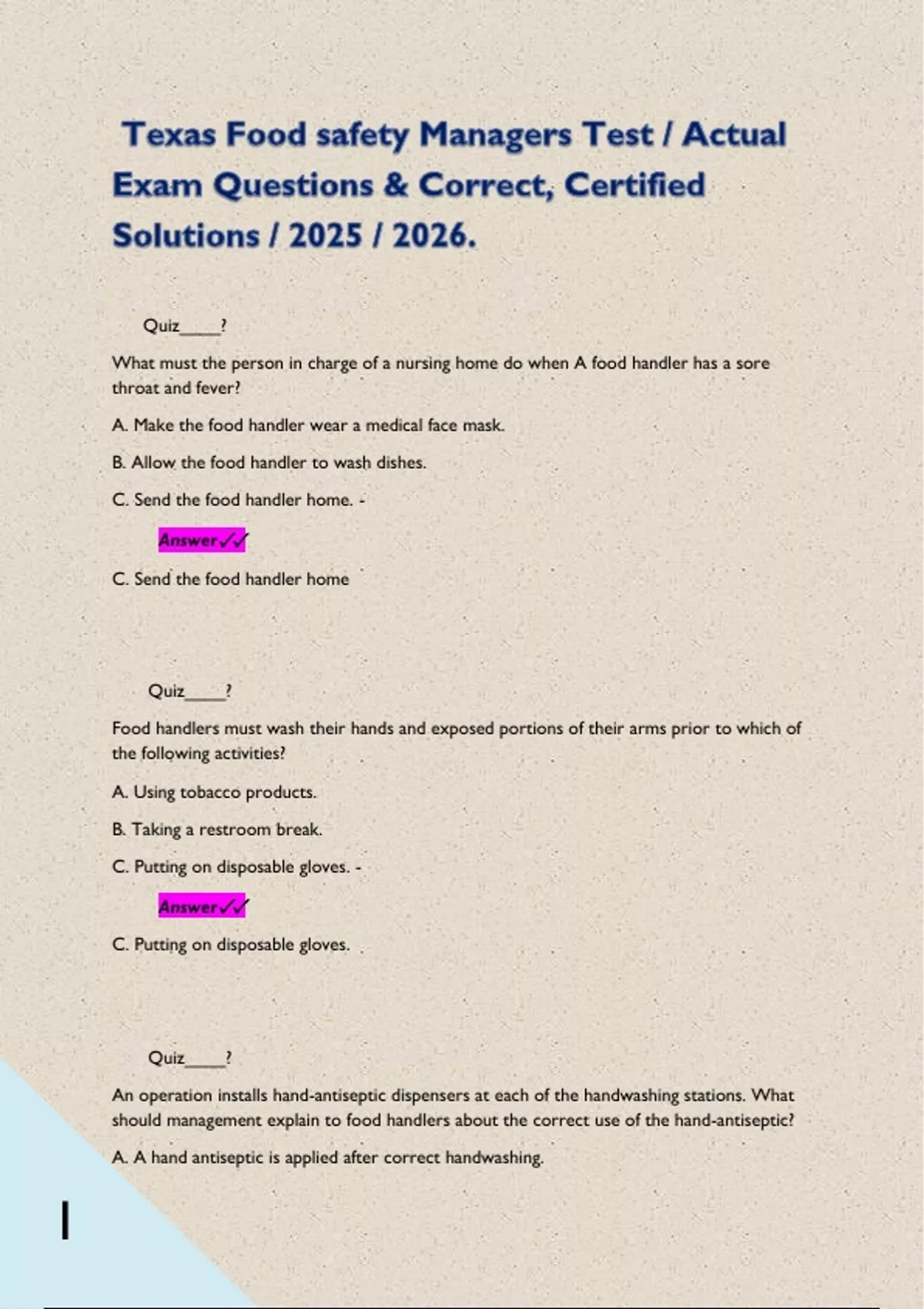 Texas Food safety Managers Test / Actual Exam Questions & Correct, Certified Solutions / 2025 / 2026.

Quiz_____?

What must the person in charge of a nursing home do when A food handler has a sore throat and fever?

A. Make the food handler wear a medical face mask.

B. Allow the food handler to wash dishes.

C. Send the food handler home. -

Answer✓✓

C. Send the food handler home

Quiz_____?

Food handlers must wash their hands and exposed portions of their arms prior to which of the following activities?

A. Using tobacco products.

B. Taking a restroom break.

C. Putting on disposable gloves. -

Answer✓✓

C. Putting on disposable gloves.

Quiz_____?

An operation installs hand-antiseptic dispensers at each of the handwashing stations. What should management explain to food handlers about the correct use of the hand-antiseptic?

A. A hand antiseptic is applied after correct handwashing.

I